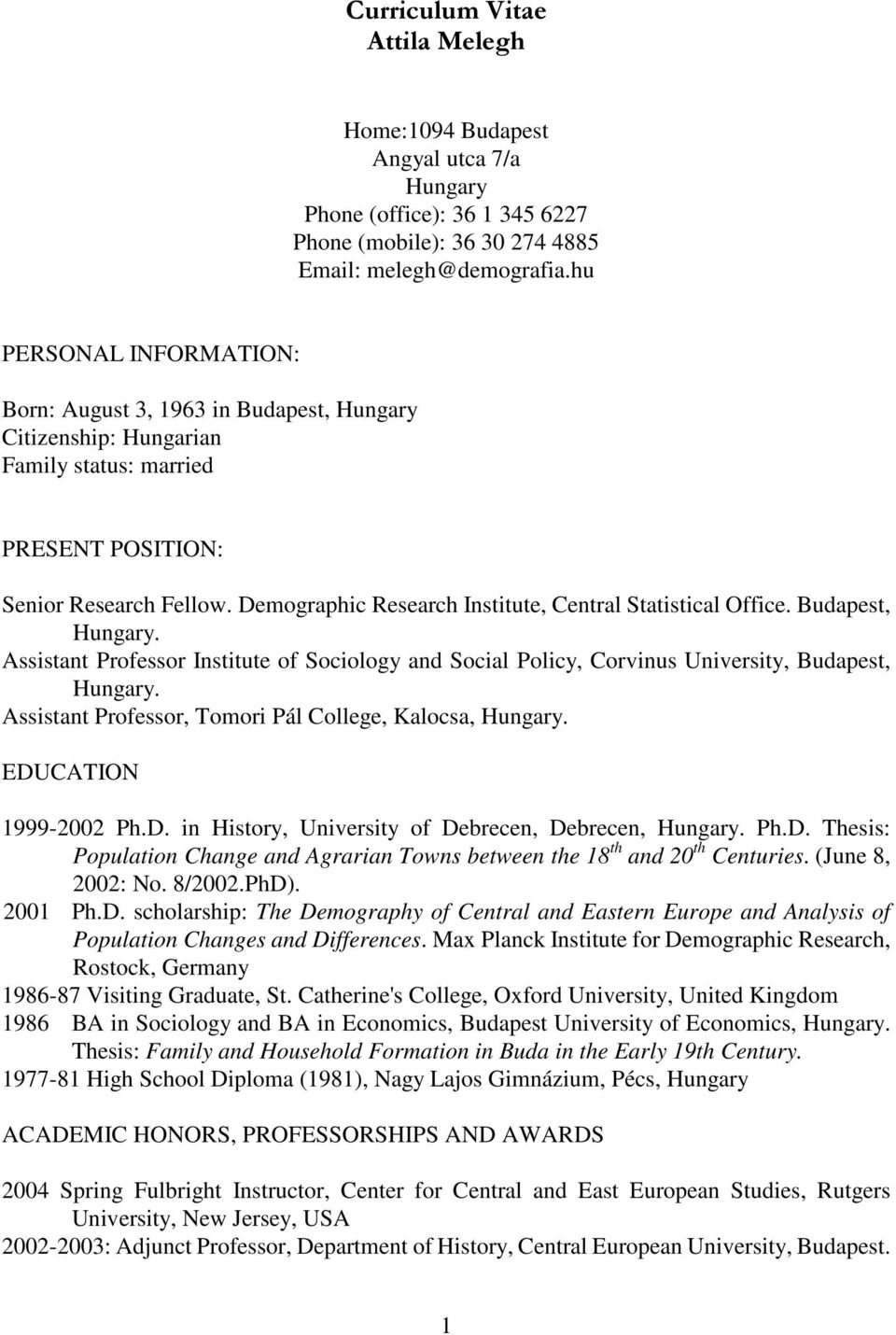 Curriculum Vitae
Attila Melegh

Home:1094 Budapest
Angyal utca 7/a
Hungary
Phone (office): 36 1 345 6227
Phone (mobile): 36 30 274 4885
Email: melegh@demografia.hu

PERSONAL INFORMATION:

Born: August 3, 1963 in Budapest, Hungary
Citizenship: Hungarian
Family status: married

PRESENT POSITION:

Senior Research Fellow. Demographic Research Institute, Central Statistical Office. Budapest, Hungary.
Assistant Professor Institute of Sociology and Social Policy, Corvinus University, Budapest, Hungary.
Assistant Professor, Tomori Pál College, Kalocsa, Hungary.

EDUCATION

1999-2002 Ph.D. in History, University of Debrecen, Debrecen, Hungary. Ph.D. Thesis: Population Change and Agrarian Towns between the $18^{th}$ and $20^{th}$ Centuries. (June 8, 2002: No. 8/2002.PhD).
2001 Ph.D. scholarship: The Demography of Central and Eastern Europe and Analysis of Population Changes and Differences. Max Planck Institute for Demographic Research, Rostock, Germany
1986-87 Visiting Graduate, St. Catherine's College, Oxford University, United Kingdom
1986 BA in Sociology and BA in Economics, Budapest University of Economics, Hungary. Thesis: Family and Household Formation in Buda in the Early 19th Century.
1977-81 High School Diploma (1981), Nagy Lajos Gimnázium, Pécs, Hungary

ACADEMIC HONORS, PROFESSORSHIPS AND AWARDS

2004 Spring Fulbright Instructor, Center for Central and East European Studies, Rutgers University, New Jersey, USA
2002-2003: Adjunct Professor, Department of History, Central European University, Budapest.

1